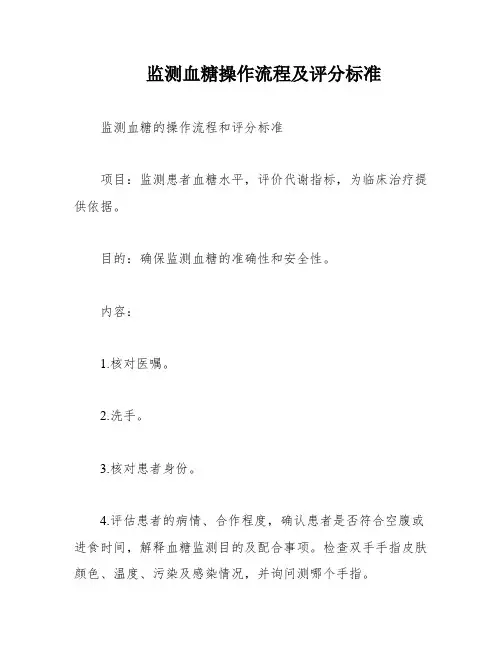 监测血糖操作流程及评分标准

监测血糖的操作流程和评分标准

项目：监测患者血糖水平，评价代谢指标，为临床治疗提供依据。

目的：确保监测血糖的准确性和安全性。

内容：

1.核对医嘱。

2.洗手。

3.核对患者身份。

4.评估患者的病情、合作程度，确认患者是否符合空腹或进食时间，解释血糖监测目的及配合事项。检查双手手指皮肤颜色、温度、污染及感染情况，并询问测哪个手指。